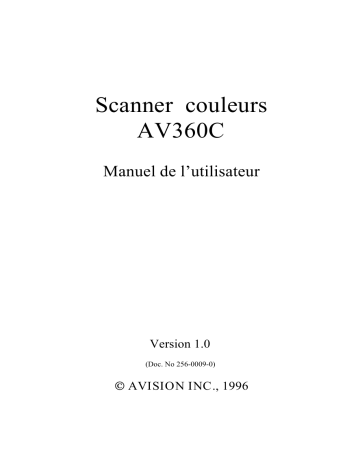 Scanner couleurs
AV360C

Manuel de l’utilisateur

Version 1.0

(Doc. No 256-0009-0)

© AVISION INC., 1996